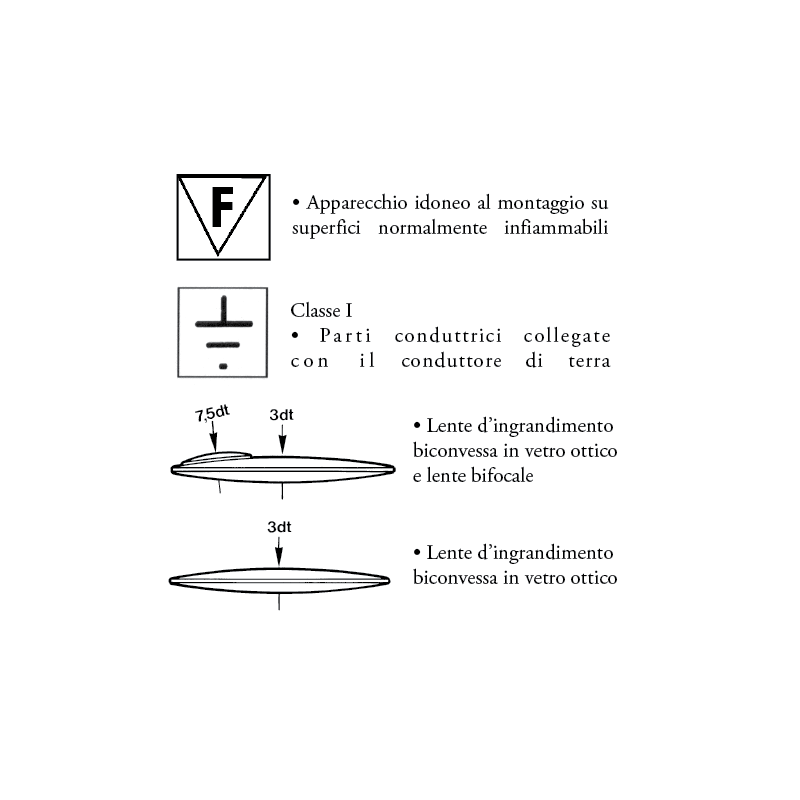 F

• Apparecchio idoneo al montaggio su superfici normalmente infiammabili

Classe I
• Parti conduttrici collegate con il conduttore di terra

7,5dt
3dt

• Lente d'ingrandimento biconvessa in vetro ottico e lente bifocale

3dt

• Lente d'ingrandimento biconvessa in vetro ottico